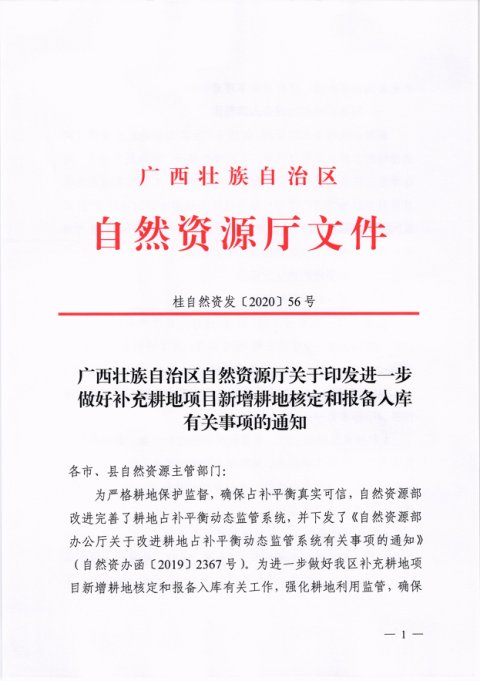 广西壮族自治区

自然资源厅文件

桂自然资发〔2020〕56号

广西壮族自治区自然资源厅关于印发进一步做好补充耕地项目新增耕地核定和报备入库有关事项的通知

各市、县自然资源主管部门:

为严格耕地保护监督，确保占补平衡真实可信，自然资源部改进完善了耕地占补平衡动态监管系统，并下发了《自然资源部办公厅关于改进耕地占补平衡动态监管系统有关事项的通知》（自然资办函〔2019〕2367号）。为进一步做好我区补充耕地项目新增耕地核定和报备入库有关工作，强化耕地利用监管，确保

— 1 —